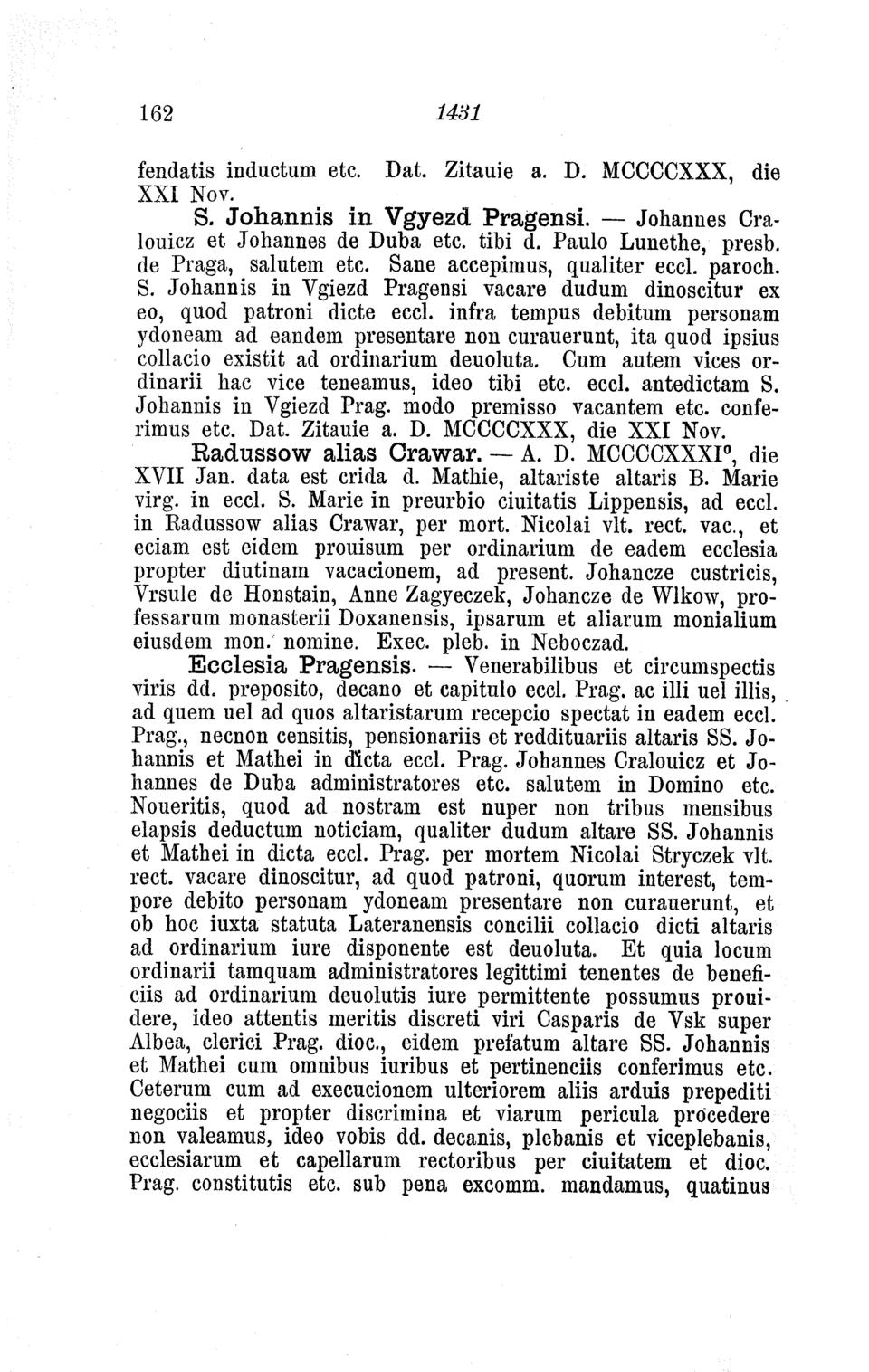 162 1431

fendatis inductum etc. Dat. Zitauie a. D. MCCCCXXX, die XXI Nov.

S. Johannis in Vgyezd Pragensi. — Johannes Cralouicz et Johannes de Duba etc. tibi d. Paulo Lunethe, presb. de Praga, salutem etc. Sane accepimus, qualiter eccl. paroch. S. Johannis in Vgiezd Pragensi vacare dudum dinoscitur ex eo, quod patroni dicte eccl. infra tempus debitum personam ydoneam ad eandem presentare non curauerunt, ita quod ipsius collacio existit ad ordinarium deuoluta. Cum autem vices ordinarii hac vice teneamus, ideo tibi etc. eccl. antedictam S. Johannis in Vgiezd Prag. modo premisso vacantem etc. conferimus etc. Dat. Zitauie a. D. MCCCCXXX, die XXI Nov.

Radussow alias Crawar. — A. D. MCCCCXXXI°, die XVII Jan. data est crida d. Mathie, altariste altaris B. Marie virg. in eccl. S. Marie in preurbio ciuitatis Lippensis, ad eccl. in Radussow alias Crawar, per mort. Nicolai vlt. rect. vac., et eciam est eidem prouisum per ordinarium de eadem ecclesia propter diutinam vacacionem, ad present. Johancze custricis, Vrsule de Honstain, Anne Zagyeczek, Johancze de Wlkow, professarum monasterii Doxanensis, ipsarum et aliarum monialium eiusdem mon. nomine. Exec. pleb. in Neboczad.

Ecclesia Pragensis. — Venerabilibus et circumspectis viris dd. preposito, decano et capitulo eccl. Prag. ac illi uel illis, ad quem uel ad quos altaristarum recepcio spectat in eadem eccl. Prag., necnon censitis, pensionariis et reddituariis altaris SS. Johannis et Mathei in dicta eccl. Prag. Johannes Cralouicz et Johannes de Duba administratores etc. salutem in Domino etc. Noueritis, quod ad nostram est nuper non tribus mensibus elapsis deductum noticiam, qualiter dudum altare SS. Johannis et Mathei in dicta eccl. Prag. per mortem Nicolai Stryczek vlt. rect. vacare dinoscitur, ad quod patroni, quorum interest, tempore debito personam ydoneam presentare non curauerunt, et ob hoc iuxta statuta Lateranensis concilii collacio dicti altaris ad ordinarium iure disponente est deuoluta. Et quia locum ordinarii tamquam administratores legittimi tenentes de beneficiis ad ordinarium deuolutis iure permittente possumus prouidere, ideo attentis meritis discreti viri Casparis de Vsk super Albea, clerici Prag. dioc., eidem prefatum altare SS. Johannis et Mathei cum omnibus iuribus et pertinenciis conferimus etc. Ceterum cum ad execucionem ulteriorem aliis arduis prepediti negociis et propter discrimina et viarum pericula procedere non valeamus, ideo vobis dd. decanis, plebanis et viceplebanis, ecclesiarum et capellarum rectoribus per ciuitatem et dioc. Prag. constitutis etc. sub pena excomm. mandamus, quatinus